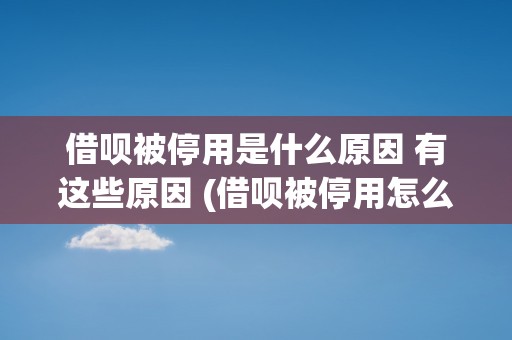 借呗被停用是什么原因 有这些原因 (借呗被停用怎么